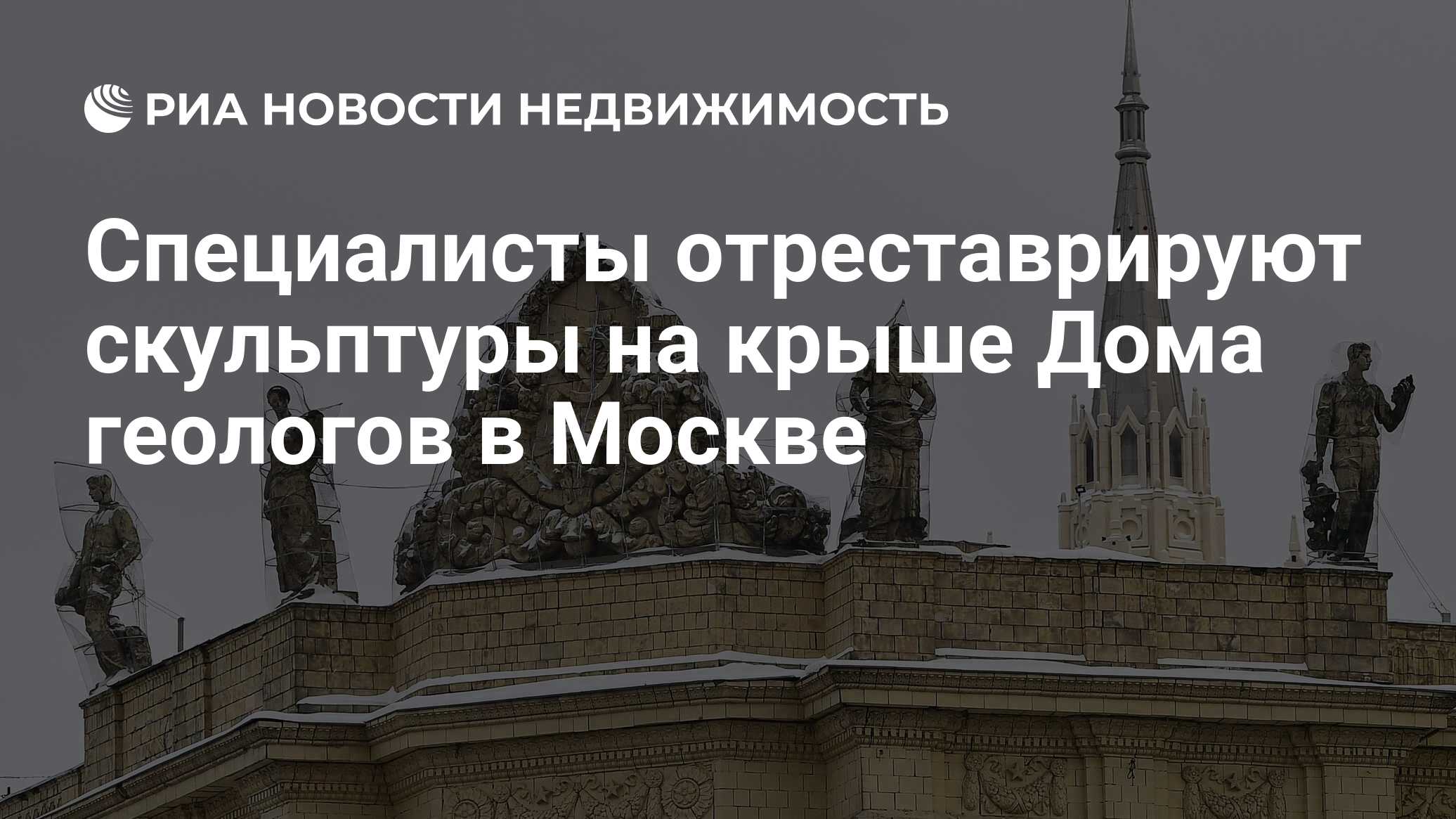 РИА НОВОСТИ НЕДВИЖИМОСТЬ

Специалисты отреставрируют скульптуры на крыше Дома геологов в Москве